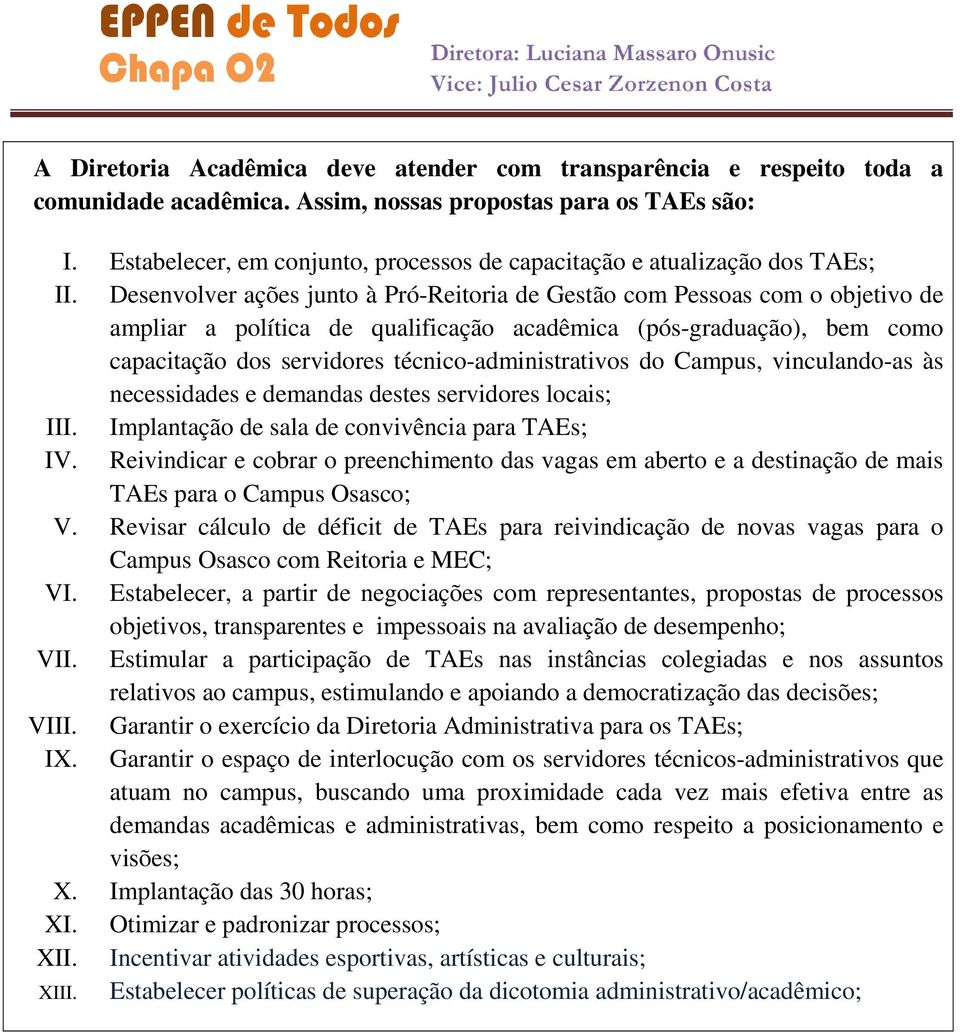 EPPEN de Todos
Chapa 02

Diretora: Luciana Massaro Onusic
Vice: Julio Cesar Zorzenon Costa

A Diretoria Acadêmica deve atender com transparência e respeito toda a comunidade acadêmica. Assim, nossas propostas para os TAEs são:

I. Estabelecer, em conjunto, processos de capacitação e atualização dos TAEs;
II. Desenvolver ações junto à Pró-Reitoria de Gestão com Pessoas com o objetivo de ampliar a política de qualificação acadêmica (pós-graduação), bem como capacitação dos servidores técnico-administrativos do Campus, vinculando-as às necessidades e demandas destes servidores locais;
III. Implantação de sala de convivência para TAEs;
IV. Reivindicar e cobrar o preenchimento das vagas em aberto e a destinação de mais TAEs para o Campus Osasco;
V. Revisar cálculo de déficit de TAEs para reivindicação de novas vagas para o Campus Osasco com Reitoria e MEC;
VI. Estabelecer, a partir de negociações com representantes, propostas de processos objetivos, transparentes e impessoais na avaliação de desempenho;
VII. Estimular a participação de TAEs nas instâncias colegiadas e nos assuntos relativos ao campus, estimulando e apoiando a democratização das decisões;
VIII. Garantir o exercício da Diretoria Administrativa para os TAEs;
IX. Garantir o espaço de interlocução com os servidores técnicos-administrativos que atuam no campus, buscando uma proximidade cada vez mais efetiva entre as demandas acadêmicas e administrativas, bem como respeito a posicionamento e visões;
X. Implantação das 30 horas;
XI. Otimizar e padronizar processos;
XII. Incentivar atividades esportivas, artísticas e culturais;
XIII. Estabelecer políticas de superação da dicotomia administrativo/acadêmico;